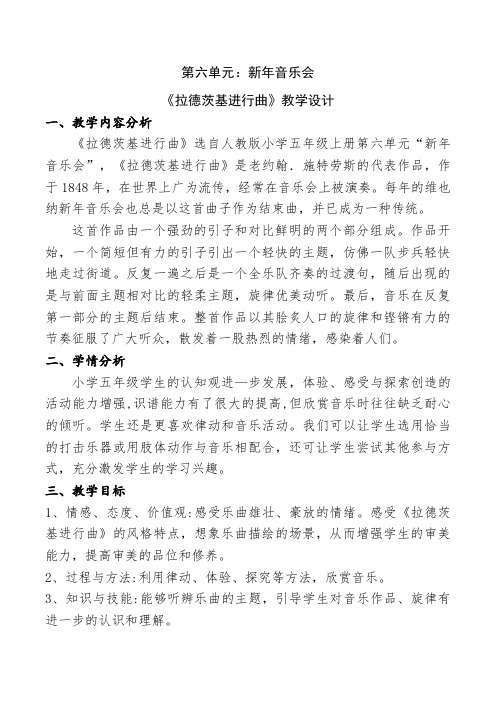 第六单元：新年音乐会

《拉德茨基进行曲》教学设计

一、教学内容分析

《拉德茨基进行曲》选自人教版小学五年级上册第六单元“新年音乐会”，《拉德茨基进行曲》是老约翰．施特劳斯的代表作品，作于1848年，在世界上广为流传，经常在音乐会上被演奏。每年的维也纳新年音乐会也总是以这首曲子作为结束曲，并已成为一种传统。

这首作品由一个强劲的引子和对比鲜明的两个部分组成。作品开始，一个简短但有力的引子引出一个轻快的主题，仿佛一队步兵轻快地走过街道。反复一遍之后是一个全乐队齐奏的过渡句，随后出现的是与前面主题相对比的轻柔主题，旋律优美动听。最后，音乐在反复第一部分的主题后结束。整首作品以其脍炙人口的旋律和铿锵有力的节奏征服了广大听众，散发着一股热烈的情绪，感染着人们。

二、学情分析

小学五年级学生的认知观进一步发展，体验、感受与探索创造的活动能力增强，识谱能力有了很大的提高，但欣赏音乐时往往缺乏耐心的倾听。学生还是更喜欢律动和音乐活动。我们可以让学生选用恰当的打击乐器或用肢体动作与音乐相配合，还可让学生尝试其他参与方式，充分激发学生的学习兴趣。

三、教学目标

1、情感、态度、价值观：感受乐曲雄壮、豪放的情绪。感受《拉德茨基进行曲》的风格特点，想象乐曲描绘的场景，从而增强学生的审美能力，提高审美的品位和修养。

2、过程与方法：利用律动、体验、探究等方法，欣赏音乐。

3、知识与技能：能够听辨乐曲的主题，引导学生对音乐作品、旋律有进一步的认识和理解。